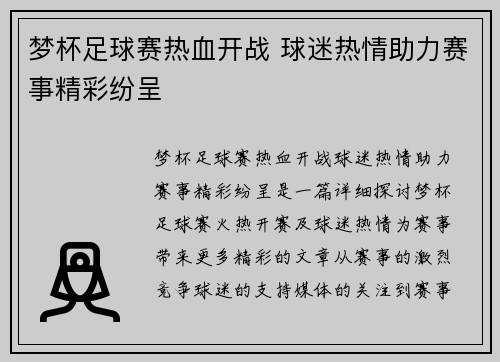 梦杯足球赛热血开战 球迷热情助力赛事精彩纷呈

梦杯足球赛热血开战球迷热情助力赛事精彩纷呈是一篇详细探讨梦杯足球赛火热开赛及球迷热情为赛事带来更多精彩的文章从赛事的激烈竞争球迷的支持媒体的关注到赛事